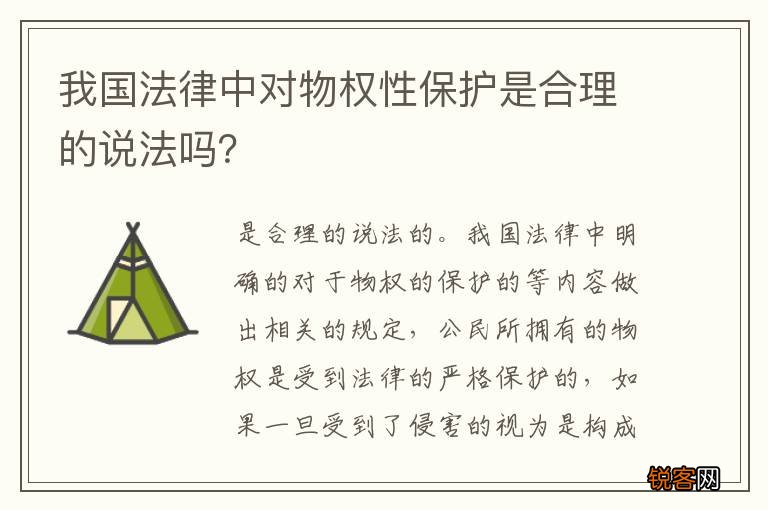 我国法律中对物权性保护是合理的说法吗?

是合理的说法的。我国法律中明确的对于物权的保护的等内容做出相关的规定，公民所拥有的物权是受到法律的严格保护的，如果一旦受到了侵害的视为是构成

锐客网